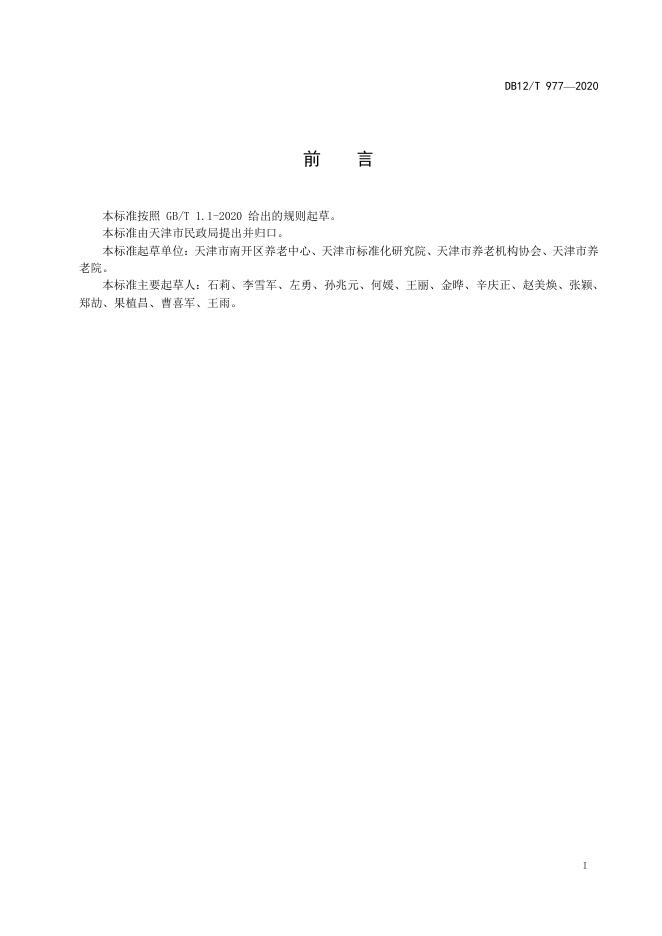 DB12/T 977—2020

前　言

本标准按照 GB/T 1.1-2020 给出的规则起草。

本标准由天津市民政局提出并归口。

本标准起草单位：天津市南开区养老中心、天津市标准化研究院、天津市养老机构协会、天津市养老院。

本标准主要起草人：石莉、李雪军、左勇、孙兆元、何媛、王丽、金晔、辛庆正、赵美焕、张颖、郑劼、果植昌、曹喜军、王雨。

I